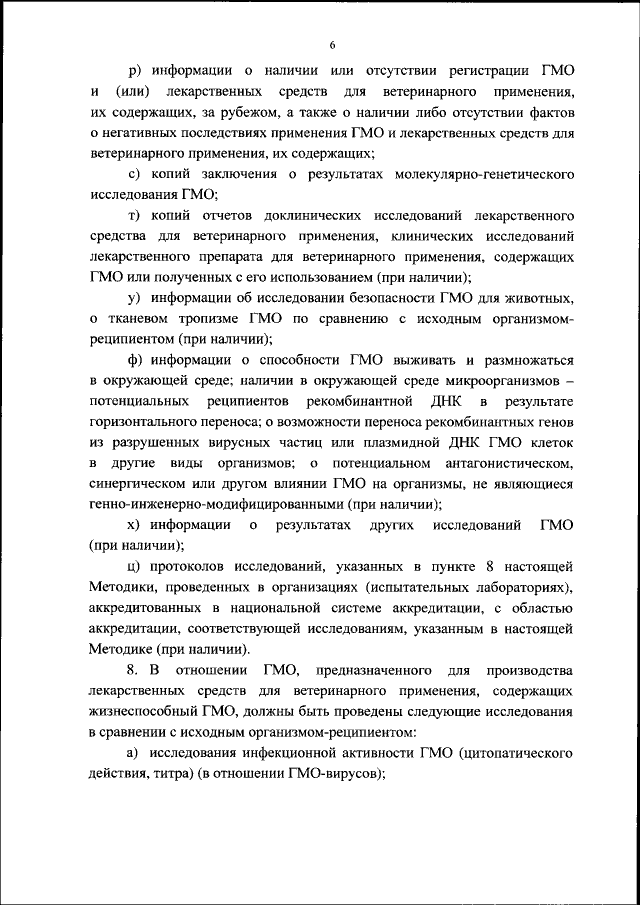 6

р) информации о наличии или отсутствии регистрации ГМО и (или) лекарственных средств для ветеринарного применения, их содержащих, за рубежом, а также о наличии либо отсутствии фактов о негативных последствиях применения ГМО и лекарственных средств для ветеринарного применения, их содержащих;

с) копий заключения о результатах молекулярно-генетического исследования ГМО;

т) копий отчетов доклинических исследований лекарственного средства для ветеринарного применения, клинических исследований лекарственного препарата для ветеринарного применения, содержащих ГМО или полученных с его использованием (при наличии);

у) информации об исследовании безопасности ГМО для животных, о тканевом тропизме ГМО по сравнению с исходным организмом-реципиентом (при наличии);

ф) информации о способности ГМО выживать и размножаться в окружающей среде; наличии в окружающей среде микроорганизмов – потенциальных реципиентов рекомбинантной ДНК в результате горизонтального переноса; о возможности переноса рекомбинантных генов из разрушенных вирусных частиц или плазмидной ДНК ГМО клеток в другие виды организмов; о потенциальном антагонистическом, синергическом или другом влиянии ГМО на организмы, не являющиеся генно-инженерно-модифицированными (при наличии);

х) информации о результатах других исследований ГМО (при наличии);

ц) протоколов исследований, указанных в пункте 8 настоящей Методики, проведенных в организациях (испытательных лабораториях), аккредитованных в национальной системе аккредитации, с областью аккредитации, соответствующей исследованиям, указанным в настоящей Методике (при наличии).

8. В отношении ГМО, предназначенного для производства лекарственных средств для ветеринарного применения, содержащих жизнеспособный ГМО, должны быть проведены следующие исследования в сравнении с исходным организмом-реципиентом:

а) исследования инфекционной активности ГМО (цитопатического действия, титра) (в отношении ГМО-вирусов);